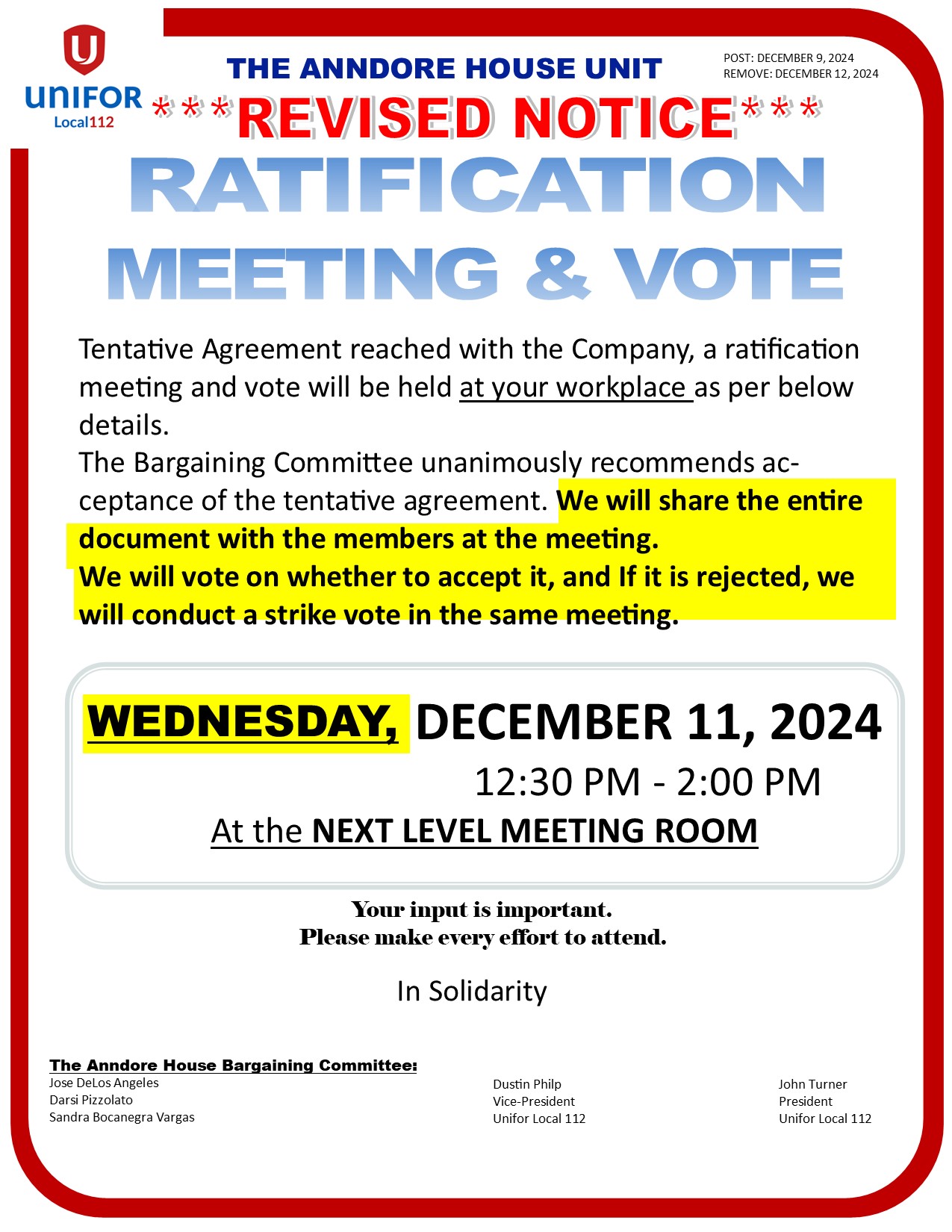 UNIFOR
Local112

THE ANNDORE HOUSE UNIT

POST: DECEMBER 9, 2024
REMOVE: DECEMBER 12, 2024

***REVISED NOTICE***

RATIFICATION
MEETING & VOTE

Tentative Agreement reached with the Company, a ratification meeting and vote will be held at your workplace as per below details.
The Bargaining Committee unanimously recommends acceptance of the tentative agreement. We will share the entire document with the members at the meeting.
We will vote on whether to accept it, and If it is rejected, we will conduct a strike vote in the same meeting.

WEDNESDAY, DECEMBER 11, 2024
12:30 PM - 2:00 PM
At the NEXT LEVEL MEETING ROOM

Your input is important.
Please make every effort to attend.

In Solidarity

The Anndore House Bargaining Committee:
Jose DeLos Angeles
Darsi Pizzolato
Sandra Bocanegra Vargas

Dustin Philp
Vice-President
Unifor Local 112

John Turner
President
Unifor Local 112